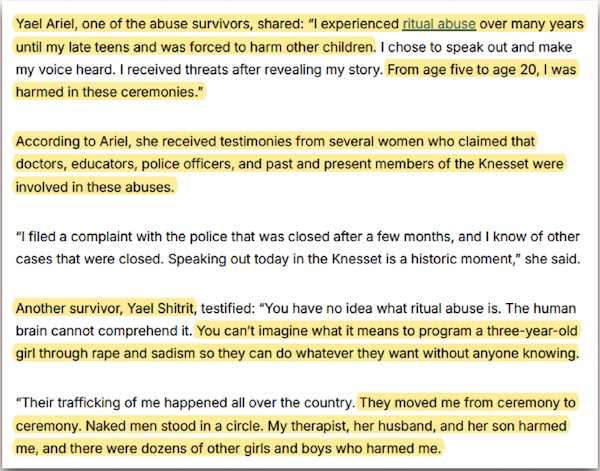 Yael Ariel, one of the abuse survivors, shared: "I experienced ritual abuse over many years until my late teens and was forced to harm other children. I chose to speak out and make my voice heard. I received threats after revealing my story. From age five to age 20, I was harmed in these ceremonies."

According to Ariel, she received testimonies from several women who claimed that doctors, educators, police officers, and past and present members of the Knesset were involved in these abuses.

"I filed a complaint with the police that was closed after a few months, and I know of other cases that were closed. Speaking out today in the Knesset is a historic moment," she said.

Another survivor, Yael Shitrit, testified: "You have no idea what ritual abuse is. The human brain cannot comprehend it. You can't imagine what it means to program a three-year-old girl through rape and sadism so they can do whatever they want without anyone knowing.

"Their trafficking of me happened all over the country. They moved me from ceremony to ceremony. Naked men stood in a circle. My therapist, her husband, and her son harmed me, and there were dozens of other girls and boys who harmed me.